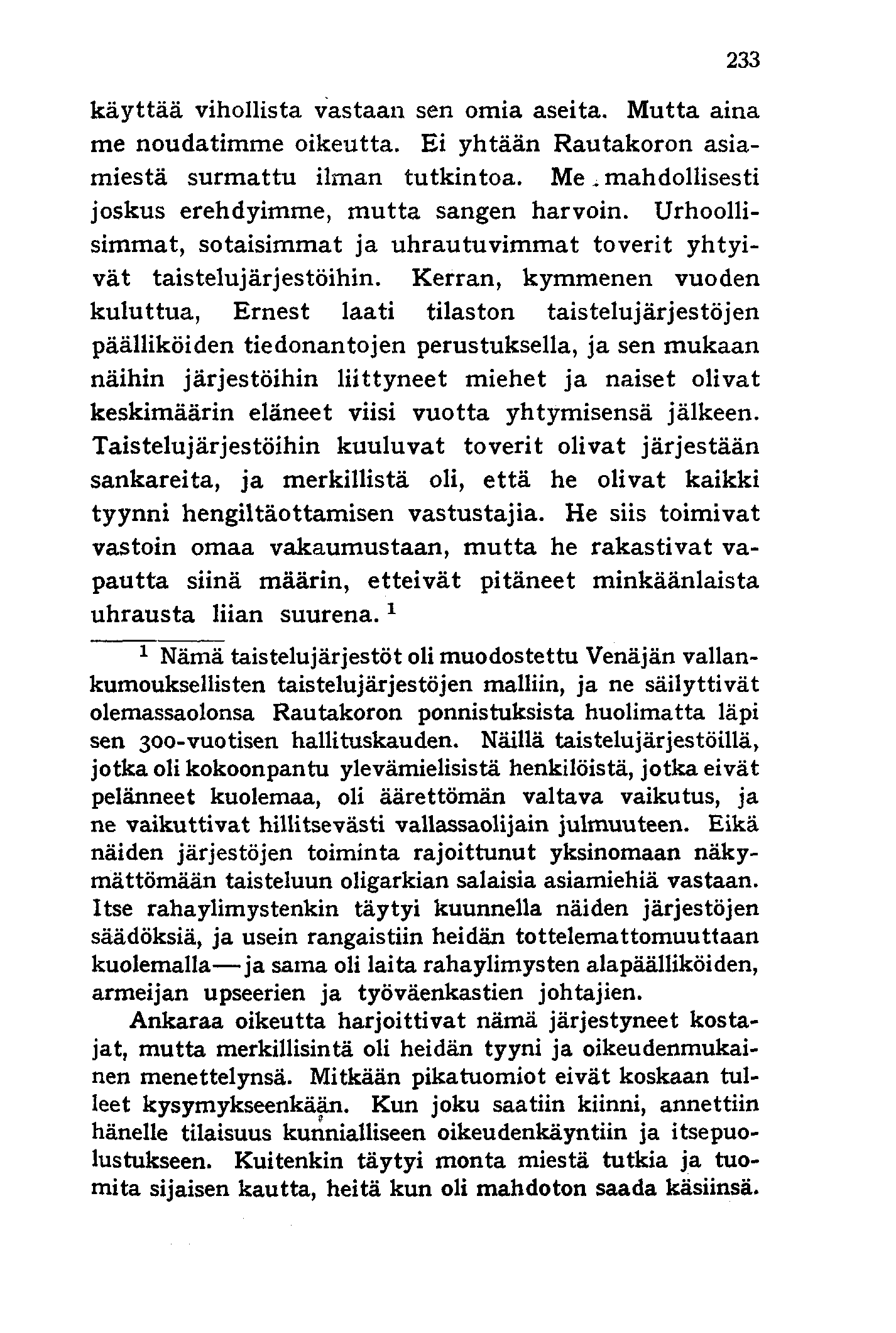 233

käyttää vihollista vastaan sen omia aseita. Mutta aina me noudatimme oikeutta. Ei yhtään Rautakoron asiamiestä surmattu ilman tutkintoa. Me mahdollisesti joskus erehdyimme, mutta sangen harvoin. Urhoollisimmat, sotaisimmat ja uhrautuvimmat toverit yhtyivät taistelujärjestöihin. Kerran, kymmenen vuoden kuluttua, Ernest laati tilaston taistelujärjestöjen päälliköiden tiedonantojen perustuksella, ja sen mukaan näihin järjestöihin liittyneet miehet ja naiset olivat keskimäärin eläneet viisi vuotta yhtymisensä jälkeen. Taistelujärjestöihin kuuluvat toverit olivat järjestään sankareita, ja merkillistä oli, että he olivat kaikki tyynni hengiltäottamisen vastustajia. He siis toimivat vastoin omaa vakaumustaan, mutta he rakastivat vapautta siinä määrin, etteivät pitäneet minkäänlaista uhrausta liian suurena. $^1$

$^1$ Nämä taistelujärjestöt oli muodostettu Venäjän vallankumouksellisten taistelujärjestöjen malliin, ja ne säilyttivät olemassaolonsa Rautakoron ponnistuksista huolimatta läpi sen 300-vuotisen hallituskauden. Näillä taistelujärjestöillä, jotka oli kokoonpantu ylevämielisistä henkilöistä, jotka eivät pelänneet kuolemaa, oli äärettömän valtava vaikutus, ja ne vaikuttivat hillitsevästi vallassaolijain julmuuteen. Eikä näiden järjestöjen toiminta rajoittunut yksinomaan näkymättömään taisteluun oligarkian salaisia asiamiehiä vastaan. Itse rahaylimystenkin täytyi kuunnella näiden järjestöjen säädöksiä, ja usein rangaistiin heidän tottelemattomuuttaan kuolemalla—ja sama oli laita rahaylimysten alapäälliköiden, armeijan upseerien ja työväenkastien johtajien.

Ankaraa oikeutta harjoittivat nämä järjestyneet kostajat, mutta merkillisintä oli heidän tyyni ja oikeudenmukainen menettelynsä. Mitkään pikatuomiot eivät koskaan tulleet kysymykseenkään. Kun joku saatiin kiinni, annettiin hänelle tilaisuus kunnialliseen oikeudenkäyntiin ja itsepuolustukseen. Kuitenkin täytyi monta miestä tutkia ja tuomita sijaisen kautta, heitä kun oli mahdoton saada käsiinsä.